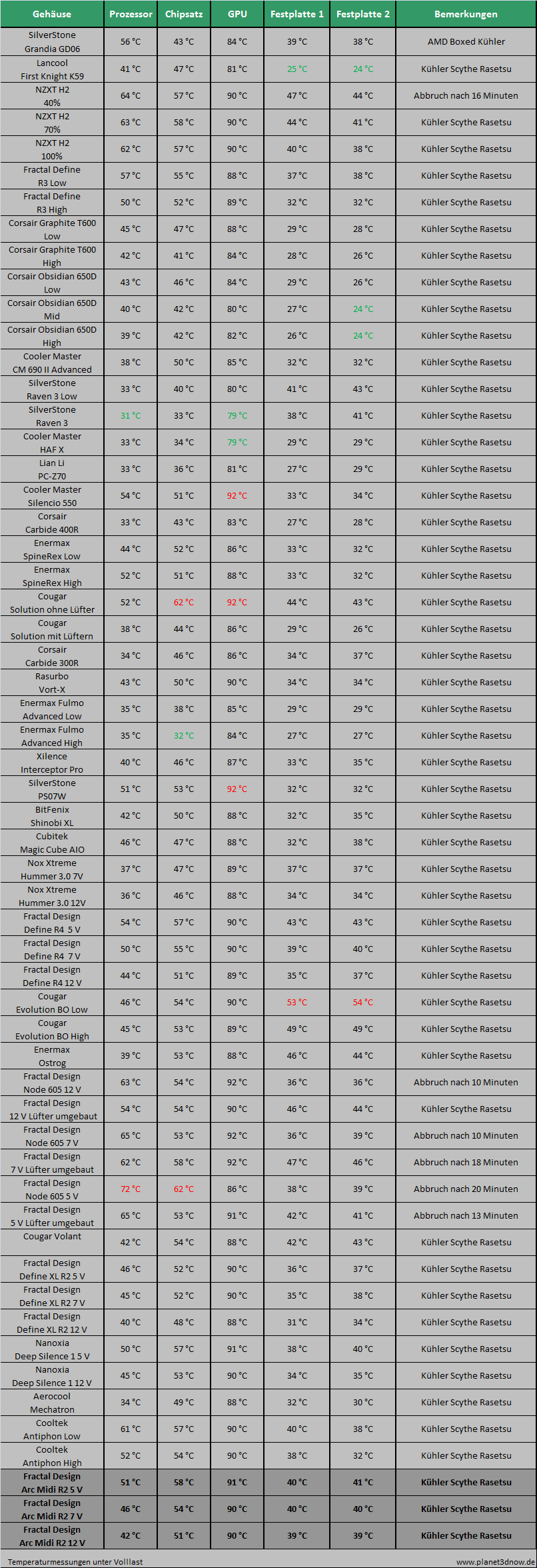 | Gehäuse | Prozessor | Chipsatz | GPU | Festplatte 1 | Festplatte 2 | Bemerkungen |
|---|---|---|---|---|---|---|
| SilverStone Grandia GD06 | 56 °C | 43 °C | 84 °C | 39 °C | 38 °C | AMD Boxed Kühler |
| Lancool First Knight K59 | 41 °C | 47 °C | 81 °C | 25 °C | 24 °C | Kühler Scythe Rasetsu |
| NZXT H2 40% | 64 °C | 57 °C | 90 °C | 47 °C | 44 °C | Abbruch nach 16 Minuten |
| NZXT H2 70% | 63 °C | 58 °C | 90 °C | 44 °C | 41 °C | Kühler Scythe Rasetsu |
| NZXT H2 100% | 62 °C | 57 °C | 90 °C | 40 °C | 38 °C | Kühler Scythe Rasetsu |
| Fractal Define R3 Low | 57 °C | 55 °C | 88 °C | 37 °C | 38 °C | Kühler Scythe Rasetsu |
| Fractal Define R3 High | 50 °C | 52 °C | 89 °C | 32 °C | 32 °C | Kühler Scythe Rasetsu |
| Corsair Graphite T600 Low | 45 °C | 47 °C | 88 °C | 29 °C | 28 °C | Kühler Scythe Rasetsu |
| Corsair Graphite T600 High | 42 °C | 41 °C | 84 °C | 28 °C | 26 °C | Kühler Scythe Rasetsu |
| Corsair Obsidian 650D Low | 43 °C | 46 °C | 84 °C | 29 °C | 26 °C | Kühler Scythe Rasetsu |
| Corsair Obsidian 650D Mid | 40 °C | 42 °C | 80 °C | 27 °C | 24 °C | Kühler Scythe Rasetsu |
| Corsair Obsidian 650D High | 39 °C | 42 °C | 82 °C | 26 °C | 24 °C | Kühler Scythe Rasetsu |
| Cooler Master CM 690 II Advanced | 38 °C | 50 °C | 85 °C | 32 °C | 32 °C | Kühler Scythe Rasetsu |
| SilverStone Raven 3 Low | 33 °C | 40 °C | 80 °C | 41 °C | 43 °C | Kühler Scythe Rasetsu |
| SilverStone Raven 3 | 31 °C | 33 °C | 79 °C | 38 °C | 41 °C | Kühler Scythe Rasetsu |
| Cooler Master HAF X | 33 °C | 34 °C | 79 °C | 29 °C | 29 °C | Kühler Scythe Rasetsu |
| Lian Li PC-Z70 | 33 °C | 36 °C | 81 °C | 27 °C | 29 °C | Kühler Scythe Rasetsu |
| Cooler Master Silencio 550 | 54 °C | 51 °C | 92 °C | 33 °C | 34 °C | Kühler Scythe Rasetsu |
| Corsair Carbide 400R | 33 °C | 43 °C | 83 °C | 27 °C | 28 °C | Kühler Scythe Rasetsu |
| Enermax SpineRex Low | 44 °C | 52 °C | 86 °C | 33 °C | 32 °C | Kühler Scythe Rasetsu |
| Enermax SpineRex High | 52 °C | 51 °C | 88 °C | 33 °C | 32 °C | Kühler Scythe Rasetsu |
| Cougar Solution ohne Lüfter | 52 °C | 62 °C | 92 °C | 44 °C | 43 °C | Kühler Scythe Rasetsu |
| Cougar Solution mit Lüftern | 38 °C | 44 °C | 86 °C | 29 °C | 26 °C | Kühler Scythe Rasetsu |
| Corsair Carbide 300R | 34 °C | 46 °C | 86 °C | 34 °C | 37 °C | Kühler Scythe Rasetsu |
| Rasurbo Vort-X | 43 °C | 50 °C | 90 °C | 34 °C | 34 °C | Kühler Scythe Rasetsu |
| Enermax Fulmo Advanced Low | 35 °C | 38 °C | 85 °C | 29 °C | 29 °C | Kühler Scythe Rasetsu |
| Enermax Fulmo Advanced High | 35 °C | 32 °C | 84 °C | 27 °C | 27 °C | Kühler Scythe Rasetsu |
| Xilence Interceptor Pro | 40 °C | 46 °C | 87 °C | 33 °C | 35 °C | Kühler Scythe Rasetsu |
| SilverStone PS07W | 51 °C | 53 °C | 92 °C | 32 °C | 32 °C | Kühler Scythe Rasetsu |
| BitFenix Shinobi XL | 42 °C | 50 °C | 88 °C | 32 °C | 35 °C | Kühler Scythe Rasetsu |
| Cubitek Magic Cube AIO | 46 °C | 47 °C | 88 °C | 32 °C | 38 °C | Kühler Scythe Rasetsu |
| Nox Xtreme Hummer 3.0 7V | 37 °C | 47 °C | 89 °C | 37 °C | 37 °C | Kühler Scythe Rasetsu |
| Nox Xtreme Hummer 3.0 12V | 36 °C | 46 °C | 88 °C | 34 °C | 34 °C | Kühler Scythe Rasetsu |
| Fractal Design Define R4 5 V | 54 °C | 57 °C | 90 °C | 43 °C | 43 °C | Kühler Scythe Rasetsu |
| Fractal Design Define R4 7 V | 50 °C | 55 °C | 90 °C | 39 °C | 40 °C | Kühler Scythe Rasetsu |
| Fractal Design Define R4 12 V | 44 °C | 51 °C | 89 °C | 35 °C | 37 °C | Kühler Scythe Rasetsu |
| Cougar Evolution BO Low | 46 °C | 54 °C | 90 °C | 53 °C | 54 °C | Kühler Scythe Rasetsu |
| Cougar Evolution BO High | 45 °C | 53 °C | 89 °C | 49 °C | 49 °C | Kühler Scythe Rasetsu |
| Enermax Ostrog | 39 °C | 53 °C | 88 °C | 46 °C | 44 °C | Kühler Scythe Rasetsu |
| Fractal Design Node 605 12 V | 63 °C | 54 °C | 92 °C | 36 °C | 36 °C | Abbruch nach 10 Minuten |
| Fractal Design 12 V Lüfter umgebaut | 54 °C | 54 °C | 90 °C | 46 °C | 44 °C | Kühler Scythe Rasetsu |
| Fractal Design Node 605 7 V | 65 °C | 53 °C | 92 °C | 36 °C | 39 °C | Abbruch nach 10 Minuten |
| Fractal Design 7 V Lüfter umgebaut | 62 °C | 58 °C | 92 °C | 47 °C | 46 °C | Abbruch nach 18 Minuten |
| Fractal Design Node 605 5 V | 72 °C | 62 °C | 86 °C | 38 °C | 39 °C | Abbruch nach 20 Minuten |
| Fractal Design 5 V Lüfter umgebaut | 65 °C | 53 °C | 91 °C | 42 °C | 41 °C | Abbruch nach 13 Minuten |
| Cougar Volant | 42 °C | 54 °C | 88 °C | 42 °C | 43 °C | Kühler Scythe Rasetsu |
| Fractal Design Define XL R2 5 V | 46 °C | 52 °C | 90 °C | 36 °C | 37 °C | Kühler Scythe Rasetsu |
| Fractal Design Define XL R2 7 V | 45 °C | 52 °C | 90 °C | 35 °C | 38 °C | Kühler Scythe Rasetsu |
| Fractal Design Define XL R2 12 V | 40 °C | 48 °C | 88 °C | 31 °C | 34 °C | Kühler Scythe Rasetsu |
| Nanoxia Deep Silence 1 5 V | 50 °C | 57 °C | 91 °C | 38 °C | 40 °C | Kühler Scythe Rasetsu |
| Nanoxia Deep Silence 1 12 V | 45 °C | 53 °C | 90 °C | 34 °C | 35 °C | Kühler Scythe Rasetsu |
| Aerocool Mechatron | 34 °C | 49 °C | 88 °C | 32 °C | 30 °C | Kühler Scythe Rasetsu |
| Cooltek Antiphon Low | 61 °C | 57 °C | 90 °C | 40 °C | 38 °C | Kühler Scythe Rasetsu |
| Cooltek Antiphon High | 52 °C | 54 °C | 90 °C | 38 °C | 32 °C | Kühler Scythe Rasetsu |
| Fractal Design Arc Midi R2 5 V | 51 °C | 58 °C | 91 °C | 40 °C | 41 °C | Kühler Scythe Rasetsu |
| Fractal Design Arc Midi R2 7 V | 46 °C | 54 °C | 90 °C | 40 °C | 40 °C | Kühler Scythe Rasetsu |
| Fractal Design Arc Midi R2 12 V | 42 °C | 51 °C | 90 °C | 39 °C | 39 °C | Kühler Scythe Rasetsu |

Temperaturmessungen unter Volllast

www.planet3dnow.de